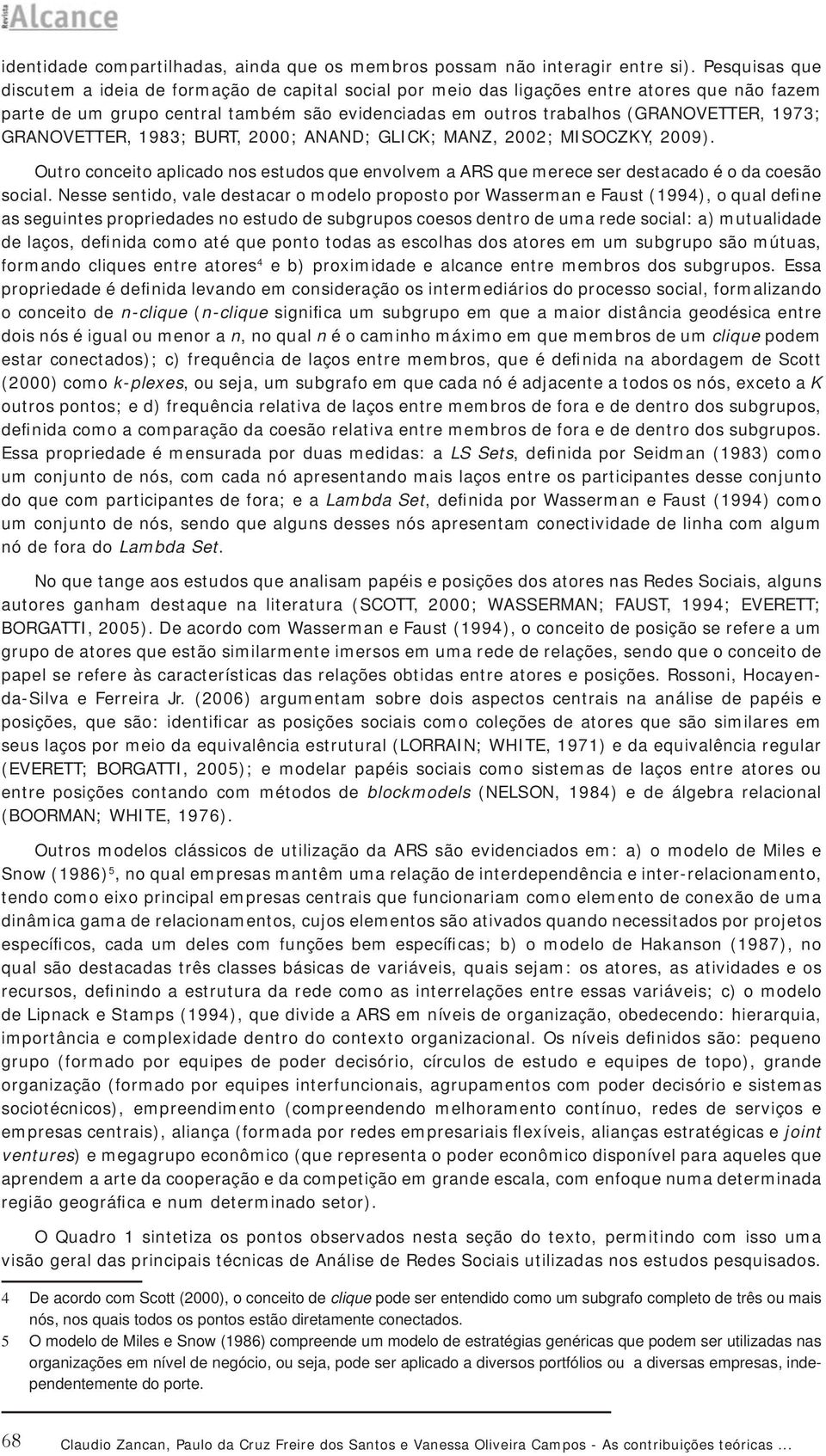 Revista Alcance

identidade compartilhadas, ainda que os membros possam não interagir entre si). Pesquisas que discutem a ideia de formação de capital social por meio das ligações entre atores que não fazem parte de um grupo central também são evidenciadas em outros trabalhos (GRANOVETTER, 1973; GRANOVETTER, 1983; BURT, 2000; ANAND; GLICK; MANZ, 2002; MISOCZKY, 2009).

Outro conceito aplicado nos estudos que envolvem a ARS que merece ser destacado é o da coesão social. Nesse sentido, vale destacar o modelo proposto por Wasserman e Faust (1994), o qual define as seguintes propriedades no estudo de subgrupos coesos dentro de uma rede social: a) mutualidade de laços, definida como até que ponto todas as escolhas dos atores em um subgrupo são mútuas, formando cliques entre atores$^4$ e b) proximidade e alcance entre membros dos subgrupos. Essa propriedade é definida levando em consideração os intermediários do processo social, formalizando o conceito de n-clique (n-clique significa um subgrupo em que a maior distância geodésica entre dois nós é igual ou menor a n, no qual n é o caminho máximo em que membros de um clique podem estar conectados); c) frequência de laços entre membros, que é definida na abordagem de Scott (2000) como k-plexes, ou seja, um subgrafo em que cada nó é adjacente a todos os nós, exceto a K outros pontos; e d) frequência relativa de laços entre membros de fora e de dentro dos subgrupos, definida como a comparação da coesão relativa entre membros de fora e de dentro dos subgrupos. Essa propriedade é mensurada por duas medidas: a LS Sets, definida por Seidman (1983) como um conjunto de nós, com cada nó apresentando mais laços entre os participantes desse conjunto do que com participantes de fora; e a Lambda Set, definida por Wasserman e Faust (1994) como um conjunto de nós, sendo que alguns desses nós apresentam conectividade de linha com algum nó de fora do Lambda Set.

No que tange aos estudos que analisam papéis e posições dos atores nas Redes Sociais, alguns autores ganham destaque na literatura (SCOTT, 2000; WASSERMAN; FAUST, 1994; EVERETT; BORGATTI, 2005). De acordo com Wasserman e Faust (1994), o conceito de posição se refere a um grupo de atores que estão similarmente imersos em uma rede de relações, sendo que o conceito de papel se refere às características das relações obtidas entre atores e posições. Rossoni, Hocayen-da-Silva e Ferreira Jr. (2006) argumentam sobre dois aspectos centrais na análise de papéis e posições, que são: identificar as posições sociais como coleções de atores que são similares em seus laços por meio da equivalência estrutural (LORRAIN; WHITE, 1971) e da equivalência regular (EVERETT; BORGATTI, 2005); e modelar papéis sociais como sistemas de laços entre atores ou entre posições contando com métodos de blockmodels (NELSON, 1984) e de álgebra relacional (BOORMAN; WHITE, 1976).

Outros modelos clássicos de utilização da ARS são evidenciados em: a) o modelo de Miles e Snow (1986)$^5$, no qual empresas mantêm uma relação de interdependência e inter-relacionamento, tendo como eixo principal empresas centrais que funcionariam como elemento de conexão de uma dinâmica gama de relacionamentos, cujos elementos são ativados quando necessitados por projetos específicos, cada um deles com funções bem específicas; b) o modelo de Hakanson (1987), no qual são destacadas três classes básicas de variáveis, quais sejam: os atores, as atividades e os recursos, definindo a estrutura da rede como as interrelações entre essas variáveis; c) o modelo de Lipnack e Stamps (1994), que divide a ARS em níveis de organização, obedecendo: hierarquia, importância e complexidade dentro do contexto organizacional. Os níveis definidos são: pequeno grupo (formado por equipes de poder decisório, círculos de estudo e equipes de topo), grande organização (formado por equipes interfuncionais, agrupamentos com poder decisório e sistemas sociotécnicos), empreendimento (compreendendo melhoramento contínuo, redes de serviços e empresas centrais), aliança (formada por redes empresariais flexíveis, alianças estratégicas e joint ventures) e megagrupo econômico (que representa o poder econômico disponível para aqueles que aprendem a arte da cooperação e da competição em grande escala, com enfoque numa determinada região geográfica e num determinado setor).

O Quadro 1 sintetiza os pontos observados nesta seção do texto, permitindo com isso uma visão geral das principais técnicas de Análise de Redes Sociais utilizadas nos estudos pesquisados.

4 De acordo com Scott (2000), o conceito de clique pode ser entendido como um subgrafo completo de três ou mais nós, nos quais todos os pontos estão diretamente conectados.
5 O modelo de Miles e Snow (1986) compreende um modelo de estratégias genéricas que podem ser utilizadas nas organizações em nível de negócio, ou seja, pode ser aplicado a diversos portfólios ou a diversas empresas, independentemente do porte.

68 Claudio Zancan, Paulo da Cruz Freire dos Santos e Vanessa Oliveira Campos - As contribuições teóricas ...